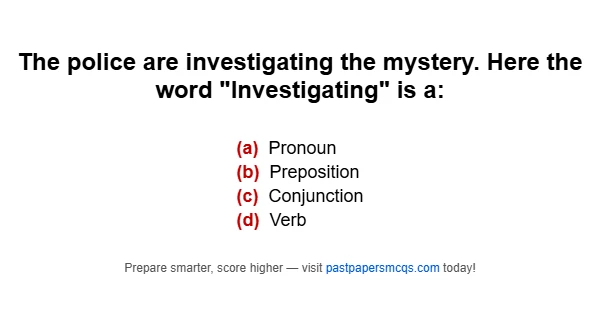 The police are investigating the mystery. Here the word "Investigating" is a:

(a) Pronoun
(b) Preposition
(c) Conjunction
(d) Verb

Prepare smarter, score higher — visit pastpapersmcqs.com today!